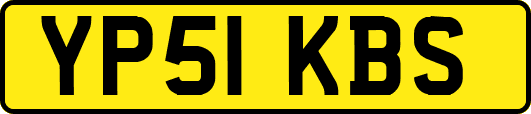 YP51 KBS